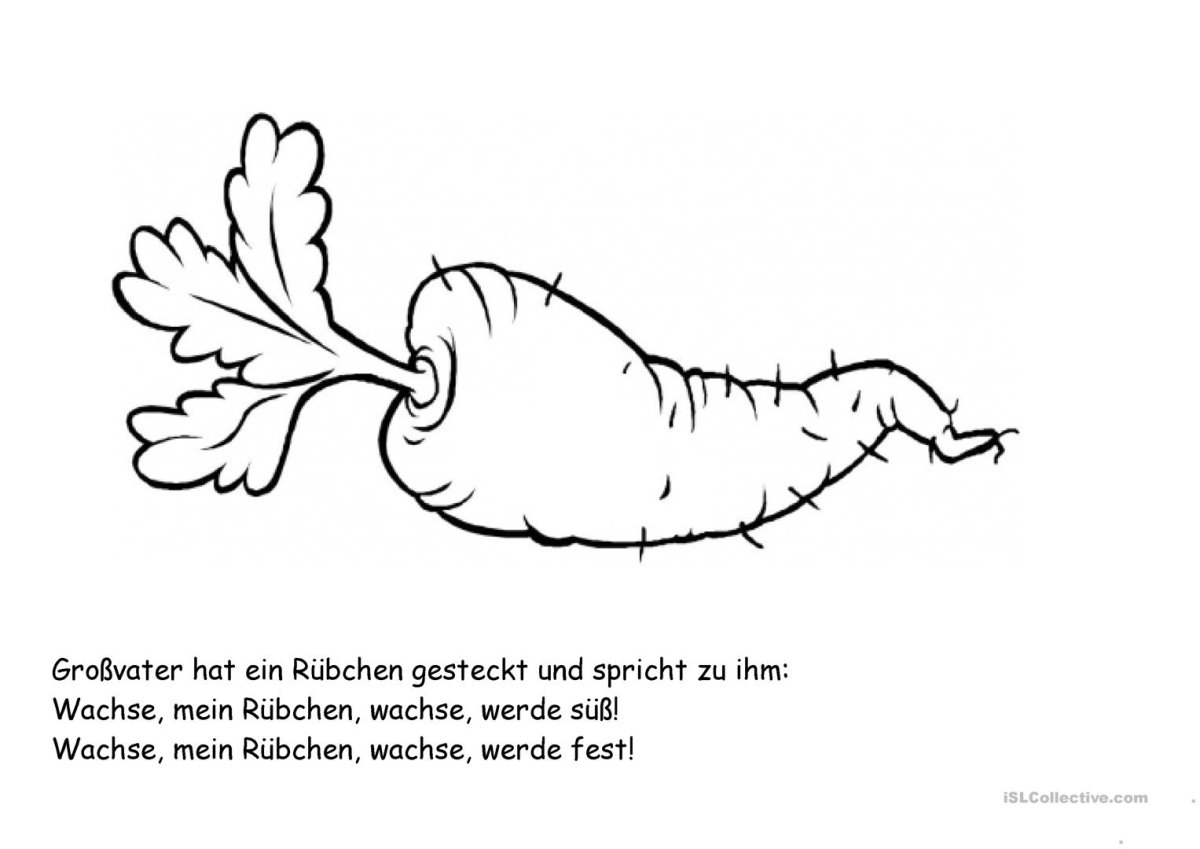 Großvater hat ein Rübchen gesteckt und spricht zu ihm:
Wachse, mein Rübchen, wachse, werde süß!
Wachse, mein Rübchen, wachse, werde fest!

iSLCollective.com